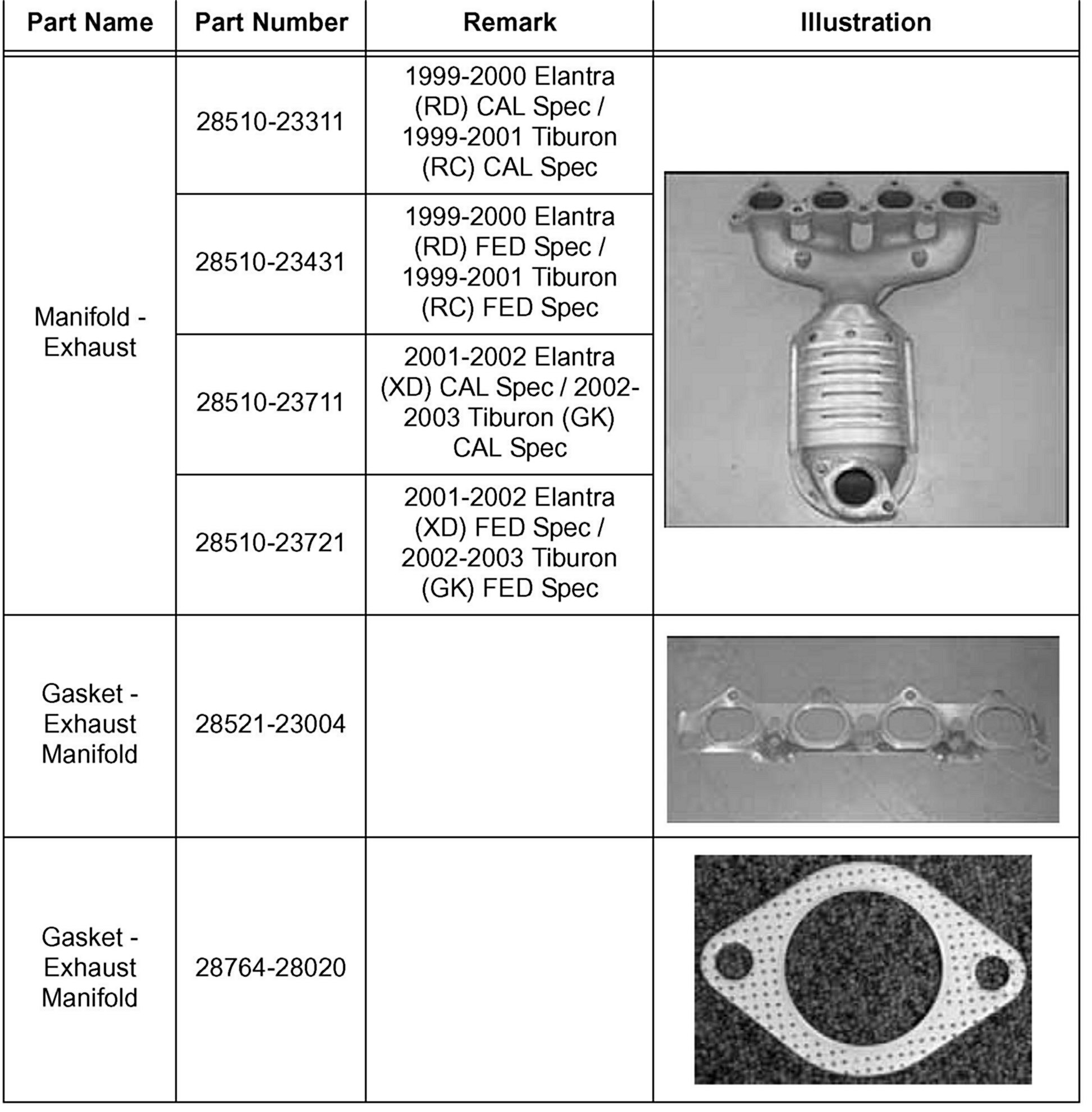 | Part Name | Part Number | Remark | Illustration |
|---|---|---|---|
| Manifold - Exhaust | 28510-23311 | 1999-2000 Elantra (RD) CAL Spec / 1999-2001 Tiburon (RC) CAL Spec | |
| | 28510-23431 | 1999-2000 Elantra (RD) FED Spec / 1999-2001 Tiburon (RC) FED Spec | |
| | 28510-23711 | 2001-2002 Elantra (XD) CAL Spec / 2002-2003 Tiburon (GK) CAL Spec | |
| | 28510-23721 | 2001-2002 Elantra (XD) FED Spec / 2002-2003 Tiburon (GK) FED Spec | |
| Gasket - Exhaust Manifold | 28521-23004 | | |
| Gasket - Exhaust Manifold | 28764-28020 | | |